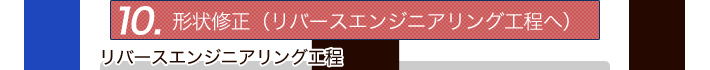 10. 形状修正（リバースエンジニアリング工程へ）

リバースエンジニアリング工程